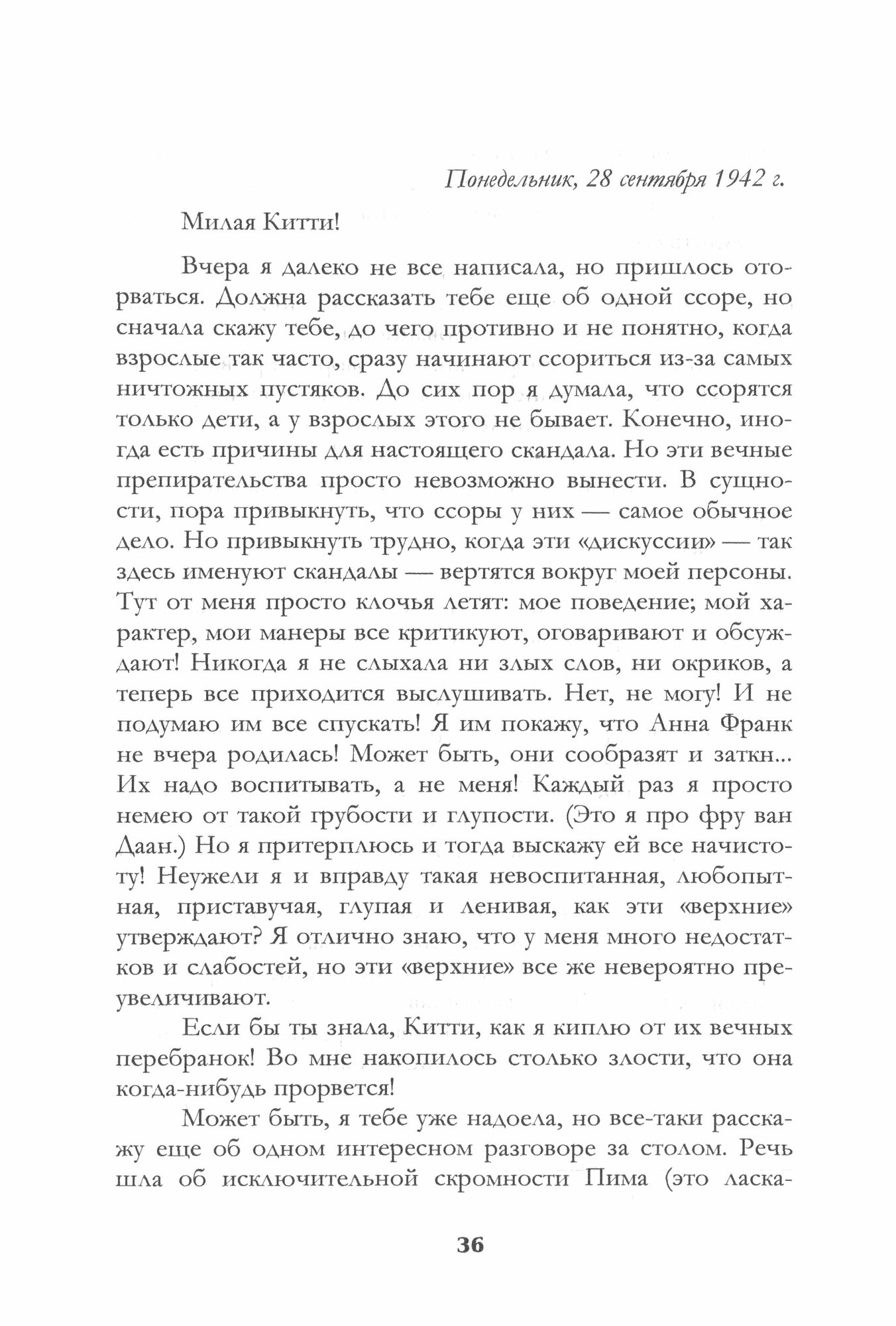 Понедельник, 28 сентября 1942 г.

Милая Китти!

Вчера я далеко не все написала, но пришлось оторваться. Должна рассказать тебе еще об одной ссоре, но сначала скажу тебе, до чего противно и не понятно, когда взрослые так часто, сразу начинают ссориться из-за самых ничтожных пустяков. До сих пор я думала, что ссорятся только дети, а у взрослых этого не бывает. Конечно, иногда есть причины для настоящего скандала. Но эти вечные препирательства просто невозможно вынести. В сущности, пора привыкнуть, что ссоры у них — самое обычное дело. Но привыкнуть трудно, когда эти «дискуссии» — так здесь именуют скандалы — вертятся вокруг моей персоны. Тут от меня просто клочья летят: мое поведение; мой характер, мои манеры все критикуют, оговаривают и обсуждают! Никогда я не слыхала ни злых слов, ни окриков, а теперь все приходится выслушивать. Нет, не могу! И не подумаю им все спускать! Я им покажу, что Анна Франк не вчера родилась! Может быть, они сообразят и заткн... Их надо воспитывать, а не меня! Каждый раз я просто немею от такой грубости и глупости. (Это я про фру ван Даан.) Но я притерплюсь и тогда выскажу ей все начистоту! Неужели я и вправду такая невоспитанная, любопытная, приставучая, глупая и ленивая, как эти «верхние» утверждают? Я отлично знаю, что у меня много недостатков и слабостей, но эти «верхние» все же невероятно преувеличивают.

Если бы ты знала, Китти, как я киплю от их вечных перебранок! Во мне накопилось столько злости, что она когда-нибудь прорвется!

Может быть, я тебе уже надоела, но все-таки расскажу еще об одном интересном разговоре за столом. Речь шла об исключительной скромности Пима (это ласка-

36